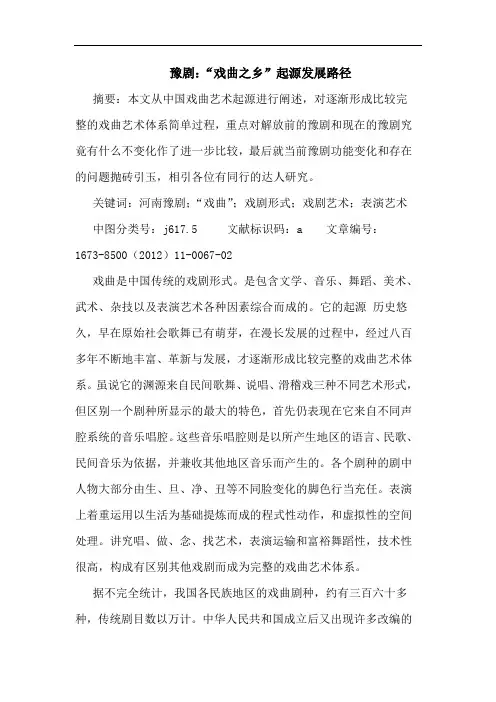 豫剧:“戏曲之乡”起源发展路径

摘要:本文从中国戏曲艺术起源进行阐述,对逐渐形成比较完整的戏曲艺术体系简单过程,重点对解放前的豫剧和现在的豫剧究竟有什么不变化作了进一步比较,最后就当前豫剧功能变化和存在的问题抛砖引玉,相引各位有同行的达人研究。

关键词:河南豫剧;“戏曲”;戏剧形式;戏剧艺术;表演艺术

中图分类号:j617.5　　文献标识码:a　　文章编号:1673-8500(2012)11-0067-02

戏曲是中国传统的戏剧形式。是包含文学、音乐、舞蹈、美术、武术、杂技以及表演艺术各种因素综合而成的。它的起源 历史悠久,早在原始社会歌舞已有萌芽,在漫长发展的过程中,经过八百多年不断地丰富、革新与发展,才逐渐形成比较完整的戏曲艺术体系。虽说它的渊源来自民间歌舞、说唱、滑稽戏三种不同艺术形式,但区别一个剧种所显示的最大的特色,首先仍表现在它来自不同声腔系统的音乐唱腔。这些音乐唱腔则是以所产生地区的语言、民歌、民间音乐为依据,并兼收其他地区音乐而产生的。各个剧种的剧中人物大部分由生、旦、净、丑等不同脸变化的脚色行当充任。表演上着重运用以生活为基础提炼而成的程式性动作,和虚拟性的空间处理。讲究唱、做、念、找艺术,表演运输和富裕舞蹈性,技术性很高,构成有区别其他戏剧而成为完整的戏曲艺术体系。

据不完全统计,我国各民族地区的戏曲剧种,约有三百六十多种,传统剧目数以万计。中华人民共和国成立后又出现许多改编的